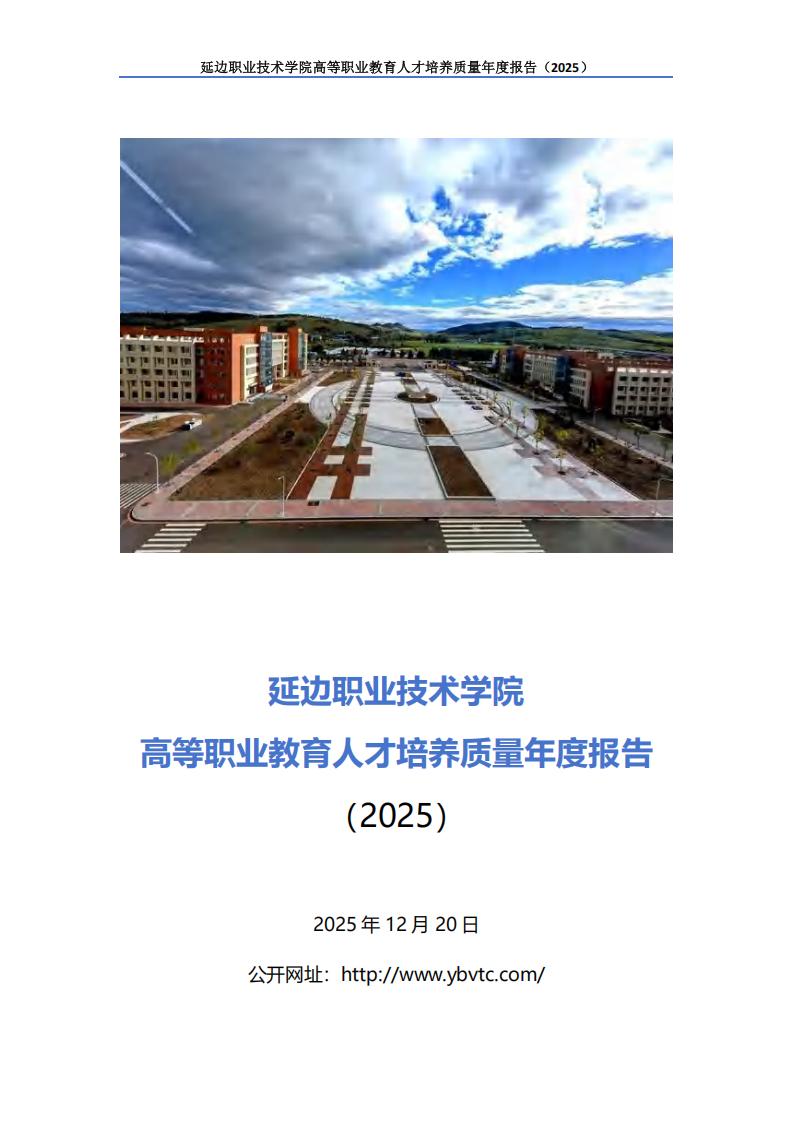 延边职业技术学院高等职业教育人才培养质量年度报告（2025）

延边职业技术学院

高等职业教育人才培养质量年度报告

（2025）

2025 年 12 月 20 日

公开网址：http://www.ybvtc.com/